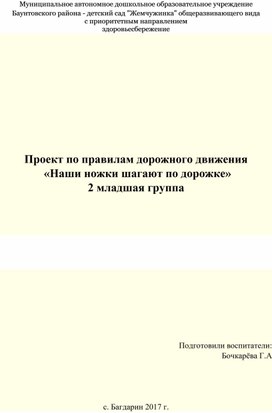 Муниципальное автономное дошкольное образовательное учреждение Баунтовского района - детский сад "Жемчужинка" общеразвивающего вида с приоритетным направлением здоровьесбережение

Проект по правилам дорожного движения
«Наши ножки шагают по дорожке»
2 младшая группа

Подготовили воспитатели:
Бочкарёва Г.А

с. Багдарин 2017 г.